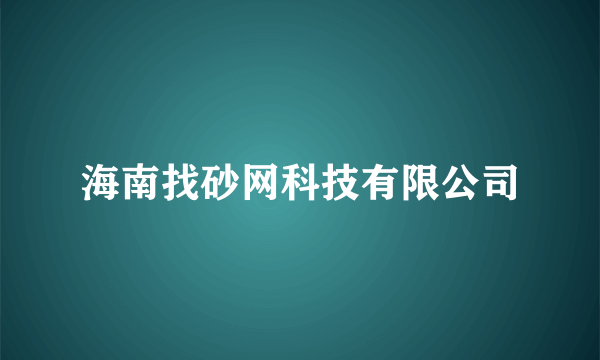 海南找砂网科技有限公司